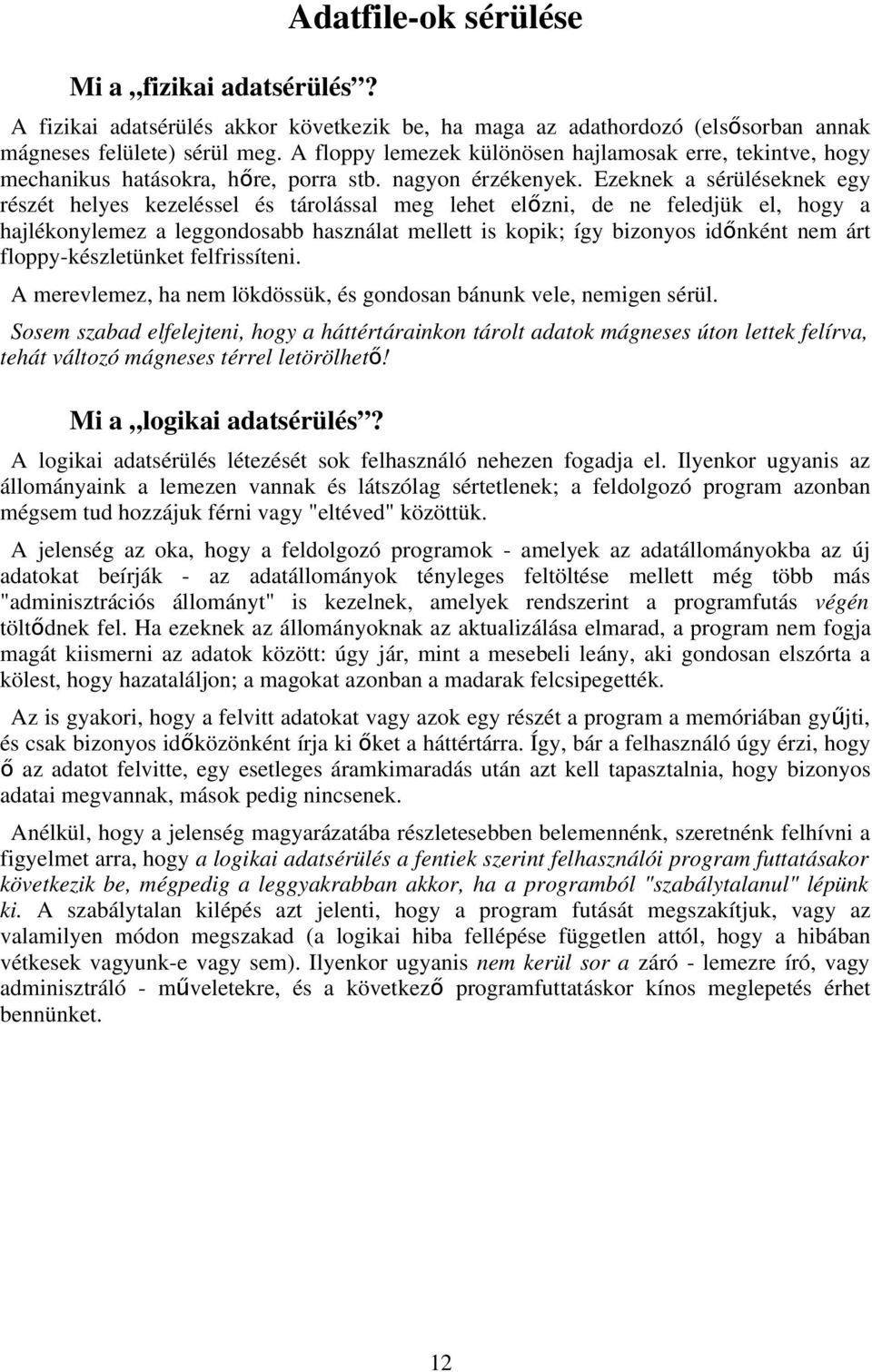 Adatfile-ok sérülése

Mi a „fizikai adatsérülés”?

A fizikai adatsérülés akkor következik be, ha maga az adathordozó (elsősorban annak mágneses felülete) sérül meg. A floppy lemezek különösen hajlamosak erre, tekintve, hogy mechanikus hatásokra, hőre, porra stb. nagyon érzékenyek. Ezeknek a sérüléseknek egy részét helyes kezeléssel és tárolással meg lehet előzni, de ne feledjük el, hogy a hajlékonylemez a leggondosabb használat mellett is kopik; így bizonyos időnként nem árt floppy-készletünket felfrissíteni.

A merevlemez, ha nem lökdössük, és gondosan bánunk vele, nemigen sérül.

Sosem szabad elfelejteni, hogy a háttértárainkon tárolt adatok mágneses úton lettek felírva, tehát változó mágneses térrel letörölhető!

Mi a „logikai adatsérülés”?

A logikai adatsérülés létezését sok felhasználó nehezen fogadja el. Ilyenkor ugyanis az állományaink a lemezen vannak és látszólag sértetlenek; a feldolgozó program azonban mégsem tud hozzájuk férni vagy "eltéved" közöttük.

A jelenség az oka, hogy a feldolgozó programok - amelyek az adatállományokba az új adatokat beírják - az adatállományok tényleges feltöltése mellett még több más "adminisztrációs állományt" is kezelnek, amelyek rendszerint a programfutás végén töltődnek fel. Ha ezeknek az állományoknak az aktualizálása elmarad, a program nem fogja magát kiismerni az adatok között: úgy jár, mint a mesebeli leány, aki gondosan elszórta a kölest, hogy hazataláljon; a magokat azonban a madarak felcsipegették.

Az is gyakori, hogy a felvitt adatokat vagy azok egy részét a program a memóriában gyűjti, és csak bizonyos időközönként írja ki őket a háttértárra. Így, bár a felhasználó úgy érzi, hogy ő az adatot felvitte, egy esetleges áramkimaradás után azt kell tapasztalnia, hogy bizonyos adatai megvannak, mások pedig nincsenek.

Anélkül, hogy a jelenség magyarázatába részletesebben belemennénk, szeretnénk felhívni a figyelmet arra, hogy a logikai adatsérülés a fentiek szerint felhasználói program futtatásakor következik be, mégpedig a leggyakrabban akkor, ha a programból "szabálytalanul" lépünk ki. A szabálytalan kilépés azt jelenti, hogy a program futását megszakítjuk, vagy az valamilyen módon megszakad (a logikai hiba fellépése független attól, hogy a hibában vétkesek vagyunk-e vagy sem). Ilyenkor ugyanis nem kerül sor a záró - lemezre író, vagy adminisztráló - műveletekre, és a következő programfuttatáskor kínos meglepetés érhet bennünket.

12